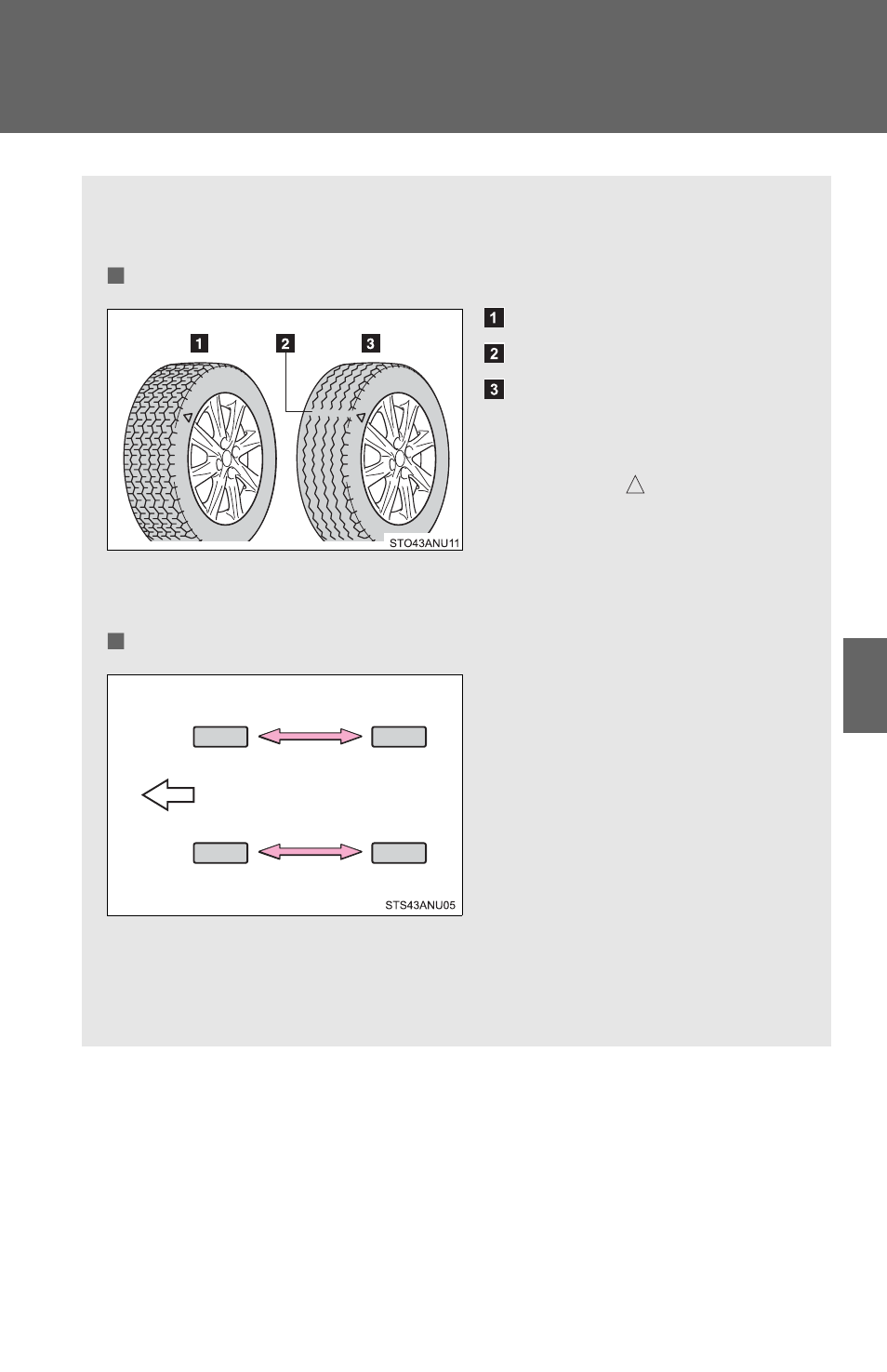 1
2
3
STO43ANU11

1
2
3

STS43ANU05